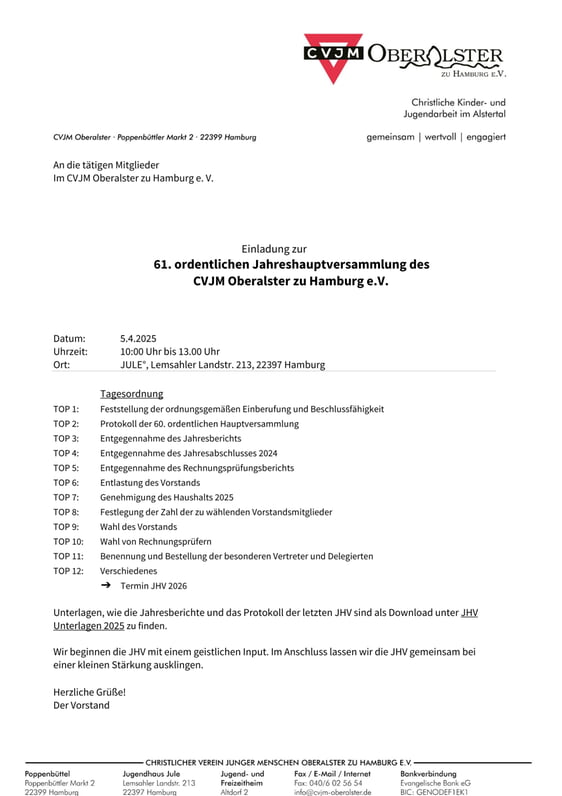 CVJM OBERALSTER
ZU HAMBURG E.V.

Christliche Kinder- und Jugendarbeit im Alstertal

CVJM Oberalster · Poppenbüttler Markt 2 · 22399 Hamburg

gemeinsam | wertvoll | engagiert

An die tätigen Mitglieder
Im CVJM Oberalster zu Hamburg e. V.

Einladung zur
61. ordentlichen Jahreshauptversammlung des
CVJM Oberalster zu Hamburg e.V.

Datum: 5.4.2025
Uhrzeit: 10:00 Uhr bis 13.00 Uhr
Ort: JULE°, Lemsahler Landstr. 213, 22397 Hamburg

Tagesordnung
TOP 1: Feststellung der ordnungsgemäßen Einberufung und Beschlussfähigkeit
TOP 2: Protokoll der 60. ordentlichen Hauptversammlung
TOP 3: Entgegennahme des Jahresberichts
TOP 4: Entgegennahme des Jahresabschlusses 2024
TOP 5: Entgegennahme des Rechnungsprüfungsberichts
TOP 6: Entlastung des Vorstands
TOP 7: Genehmigung des Haushalts 2025
TOP 8: Festlegung der Zahl der zu wählenden Vorstandsmitglieder
TOP 9: Wahl des Vorstands
TOP 10: Wahl von Rechnungsprüfern
TOP 11: Benennung und Bestellung der besonderen Vertreter und Delegierten
TOP 12: Verschiedenes
➔ Termin JHV 2026

Unterlagen, wie die Jahresberichte und das Protokoll der letzten JHV sind als Download unter JHV Unterlagen 2025 zu finden.

Wir beginnen die JHV mit einem geistlichen Input. Im Anschluss lassen wir die JHV gemeinsam bei einer kleinen Stärkung ausklingen.

Herzliche Grüße!
Der Vorstand

CHRISTLICHER VEREIN JUNGER MENSCHEN OBERALSTER ZU HAMBURG E.V.

Poppenbüttel
Poppenbüttler Markt 2
22399 Hamburg

Jugendhaus Jule
Lemsahler Landstr. 213
22397 Hamburg

Jugend- und Freizeitheim
Altdorf 2

Fax / E-Mail / Internet
Fax: 040/6 02 56 54
info@cvjm-oberalster.de

Bankverbindung
Evangelische Bank eG
BIC: GENODEF1EK1